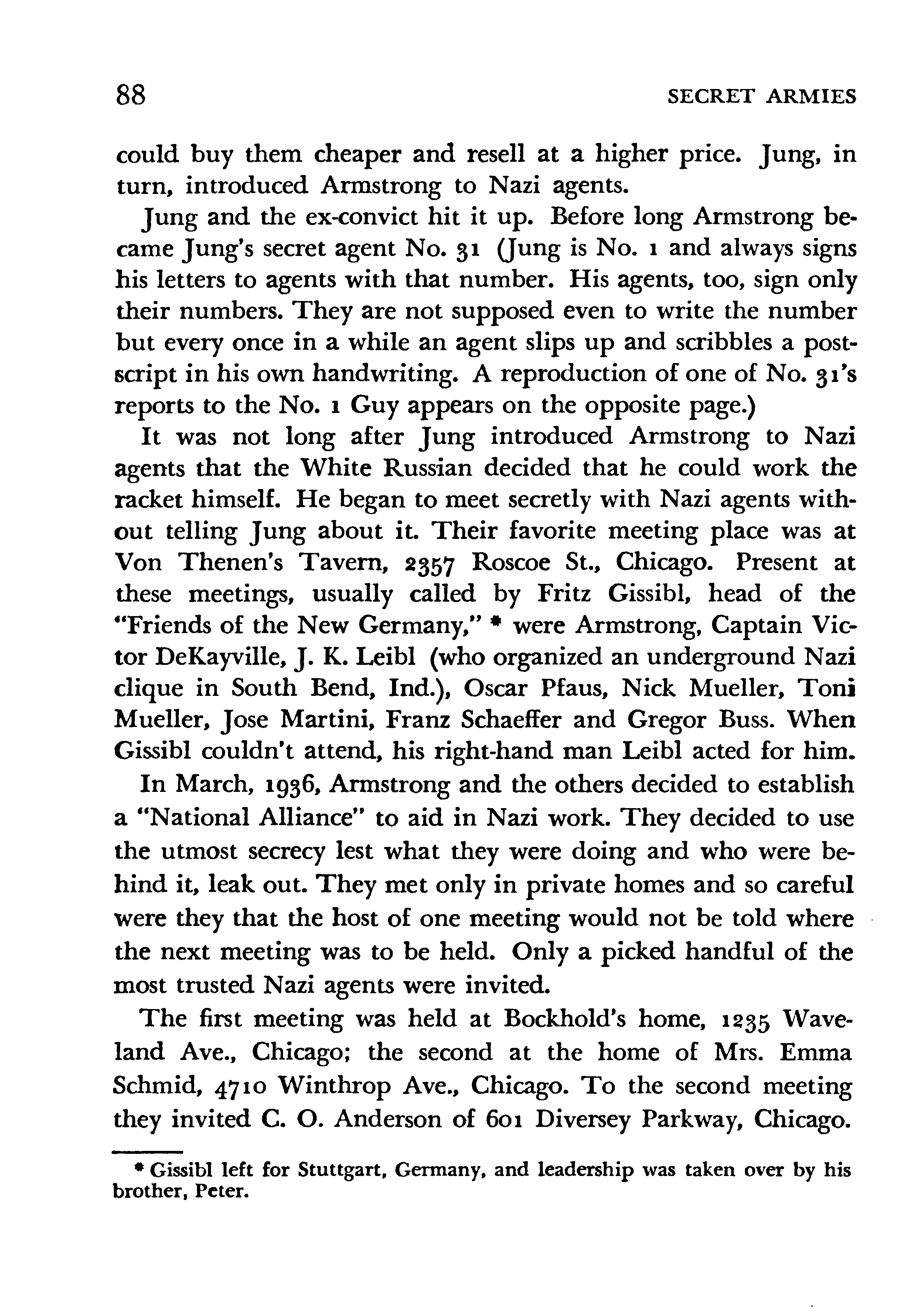 88 SECRET ARMIES

could buy them cheaper and resell at a higher price. Jung, in turn, introduced Armstrong to Nazi agents.

Jung and the ex-convict hit it up. Before long Armstrong became Jung's secret agent No. 31 (Jung is No. 1 and always signs his letters to agents with that number. His agents, too, sign only their numbers. They are not supposed even to write the number but every once in a while an agent slips up and scribbles a postscript in his own handwriting. A reproduction of one of No. 31's reports to the No. 1 Guy appears on the opposite page.)

It was not long after Jung introduced Armstrong to Nazi agents that the White Russian decided that he could work the racket himself. He began to meet secretly with Nazi agents without telling Jung about it. Their favorite meeting place was at Von Thenen's Tavern, 2357 Roscoe St., Chicago. Present at these meetings, usually called by Fritz Gissibl, head of the "Friends of the New Germany," * were Armstrong, Captain Victor DeKayville, J. K. Leibl (who organized an underground Nazi clique in South Bend, Ind.), Oscar Pfaus, Nick Mueller, Toni Mueller, Jose Martini, Franz Schaeffer and Gregor Buss. When Gissibl couldn't attend, his right-hand man Leibl acted for him.

In March, 1936, Armstrong and the others decided to establish a "National Alliance" to aid in Nazi work. They decided to use the utmost secrecy lest what they were doing and who were behind it, leak out. They met only in private homes and so careful were they that the host of one meeting would not be told where the next meeting was to be held. Only a picked handful of the most trusted Nazi agents were invited.

The first meeting was held at Bockhold's home, 1235 Waveland Ave., Chicago; the second at the home of Mrs. Emma Schmid, 4710 Winthrop Ave., Chicago. To the second meeting they invited C. O. Anderson of 601 Diversey Parkway, Chicago.

* Gissibl left for Stuttgart, Germany, and leadership was taken over by his brother, Peter.